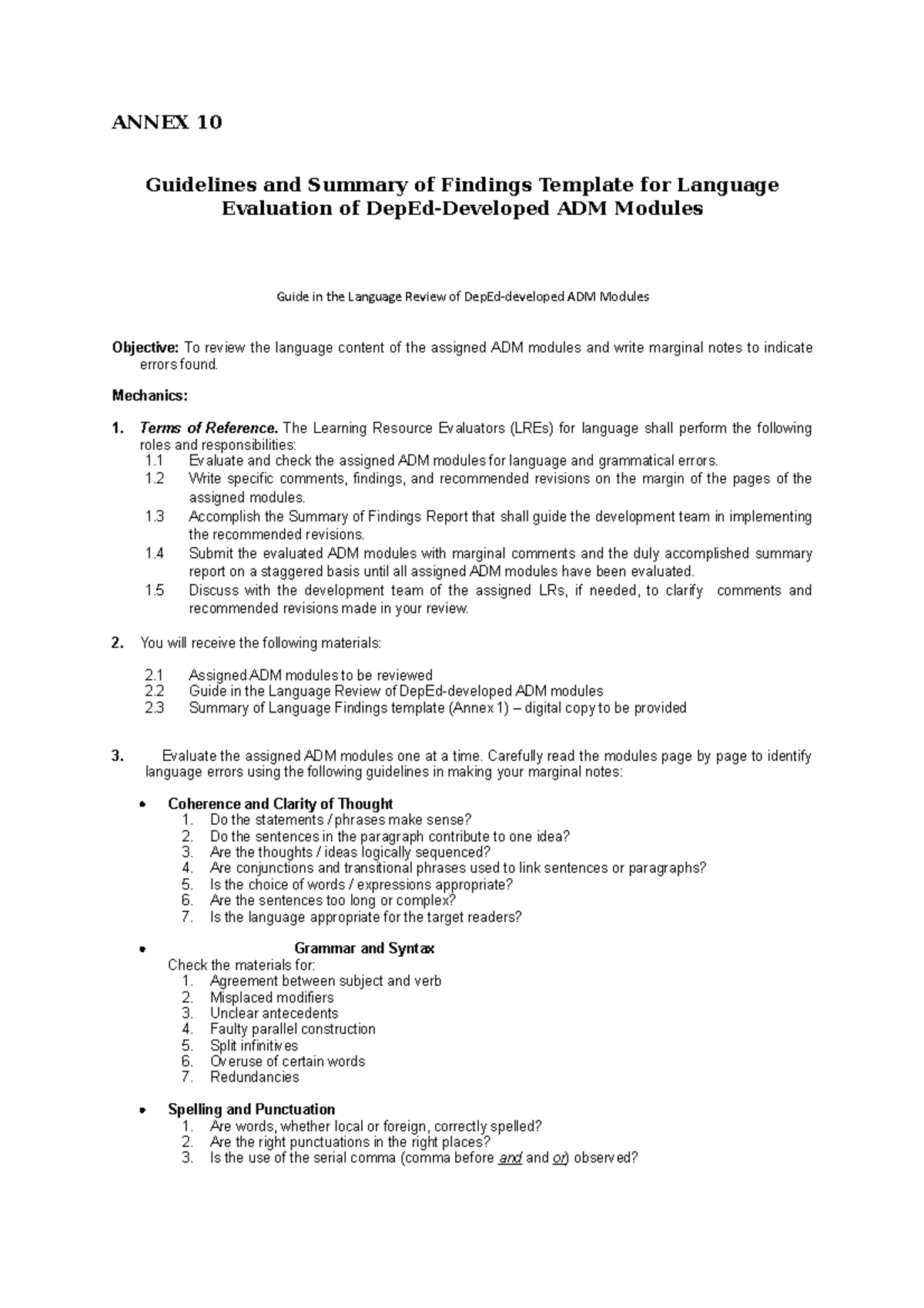 ANNEX 10

Guidelines and Summary of Findings Template for Language Evaluation of DepEd-Developed ADM Modules

Guide in the Language Review of DepEd-developed ADM Modules

Objective: To review the language content of the assigned ADM modules and write marginal notes to indicate errors found.

Mechanics:

1. Terms of Reference. The Learning Resource Evaluators (LREs) for language shall perform the following roles and responsibilities:
1.1 Evaluate and check the assigned ADM modules for language and grammatical errors.
1.2 Write specific comments, findings, and recommended revisions on the margin of the pages of the assigned modules.
1.3 Accomplish the Summary of Findings Report that shall guide the development team in implementing the recommended revisions.
1.4 Submit the evaluated ADM modules with marginal comments and the duly accomplished summary report on a staggered basis until all assigned ADM modules have been evaluated.
1.5 Discuss with the development team of the assigned LRs, if needed, to clarify comments and recommended revisions made in your review.

2. You will receive the following materials:

2.1 Assigned ADM modules to be reviewed
2.2 Guide in the Language Review of DepEd-developed ADM modules
2.3 Summary of Language Findings template (Annex 1) – digital copy to be provided

3. Evaluate the assigned ADM modules one at a time. Carefully read the modules page by page to identify language errors using the following guidelines in making your marginal notes:

• Coherence and Clarity of Thought
1. Do the statements / phrases make sense?
2. Do the sentences in the paragraph contribute to one idea?
3. Are the thoughts / ideas logically sequenced?
4. Are conjunctions and transitional phrases used to link sentences or paragraphs?
5. Is the choice of words / expressions appropriate?
6. Are the sentences too long or complex?
7. Is the language appropriate for the target readers?

• Grammar and Syntax
Check the materials for:
1. Agreement between subject and verb
2. Misplaced modifiers
3. Unclear antecedents
4. Faulty parallel construction
5. Split infinitives
6. Overuse of certain words
7. Redundancies

• Spelling and Punctuation
1. Are words, whether local or foreign, correctly spelled?
2. Are the right punctuations in the right places?
3. Is the use of the serial comma (comma before and and or) observed?